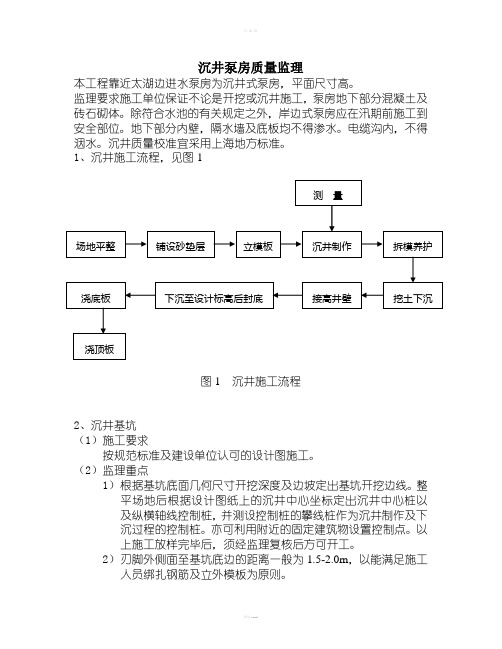 沉井泵房质量监理

本工程靠近太湖边进水泵房为沉井式泵房，平面尺寸高。

监理要求施工单位保证不论是开挖或沉井施工，泵房地下部分混凝土及砖石砌体。除符合水池的有关规定之外，岸边式泵房应在汛期前施工到安全部位。地下部分内壁，隔水墙及底板均不得渗水。电缆沟内，不得洇水。沉井质量校准宜采用上海地方标准。

1、沉井施工流程，见图 1

测　量

场地平整

铺设砂垫层

立模板

沉井制作

拆模养护

挖土下沉

接高井壁

下沉至设计标高后封底

浇底板

浇顶板

图 1　沉井施工流程

2、沉井基坑

（1）施工要求

按规范标准及建设单位认可的设计图施工。

（2）监理重点

1）根据基坑底面几何尺寸开挖深度及边坡定出基坑开挖边线。整平场地后根据设计图纸上的沉井中心坐标定出沉井中心桩以及纵横轴线控制桩，并测设控制桩的攀线桩作为沉井制作及下沉过程的控制桩。亦可利用附近的固定建筑物设置控制点。以上施工放样完毕后，须经监理复核后方可开工。

2）刃脚外侧面至基坑底边的距离一般为 1.5-2.0m，以能满足施工人员绑扎钢筋及立外模板为原则。